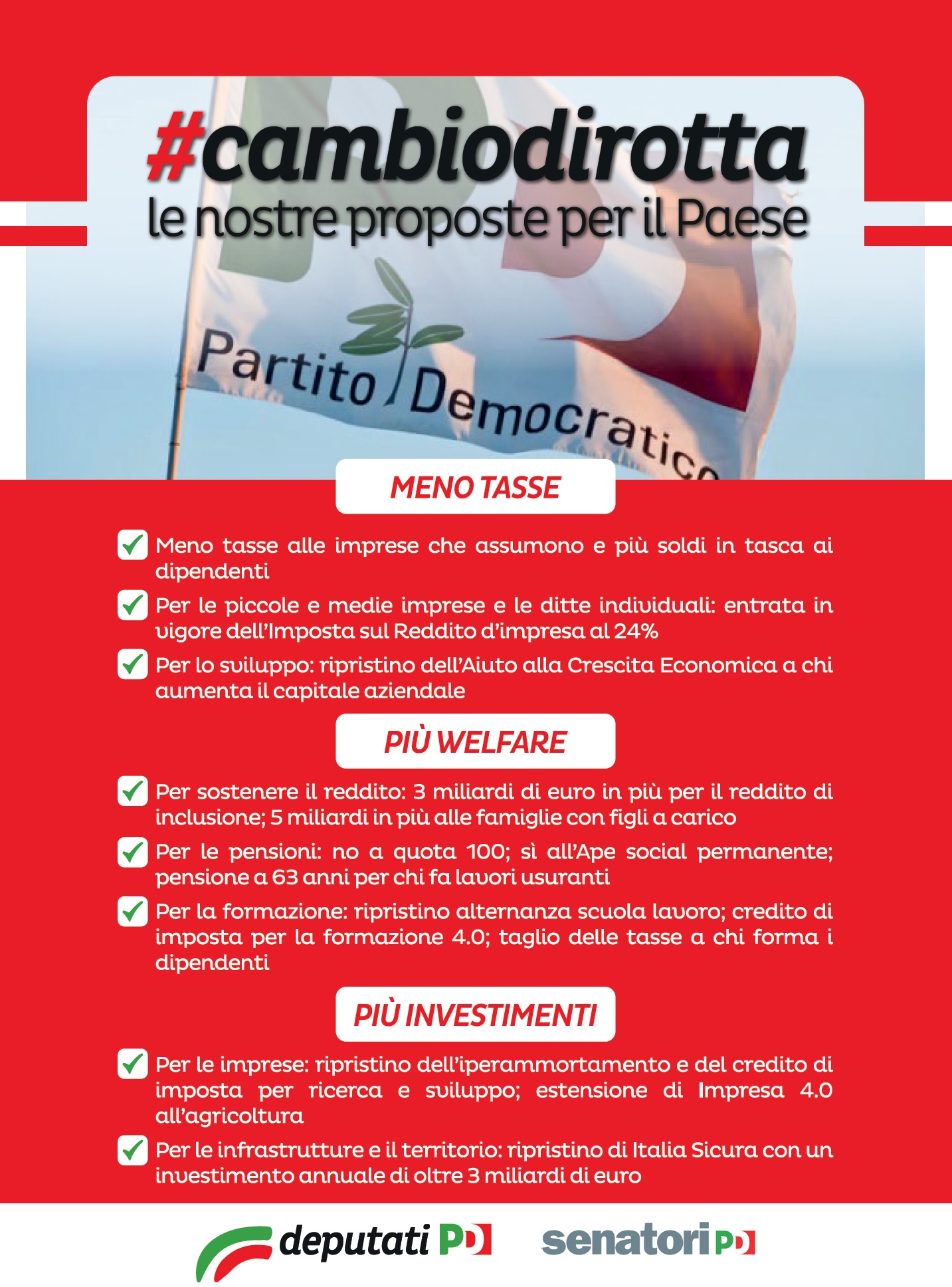 #cambiodirotta
le nostre proposte per il Paese

Partito Democratico

MENO TASSE

Meno tasse alle imprese che assumono e più soldi in tasca ai dipendenti

Per le piccole e medie imprese e le ditte individuali: entrata in vigore dell'Imposta sul Reddito d'impresa al 24%

Per lo sviluppo: ripristino dell'Aiuto alla Crescita Economica a chi aumenta il capitale aziendale

PIÙ WELFARE

Per sostenere il reddito: 3 miliardi di euro in più per il reddito di inclusione; 5 miliardi in più alle famiglie con figli a carico

Per le pensioni: no a quota 100; sì all'Ape social permanente; pensione a 63 anni per chi fa lavori usuranti

Per la formazione: ripristino alternanza scuola lavoro; credito di imposta per la formazione 4.0; taglio delle tasse a chi forma i dipendenti

PIÙ INVESTIMENTI

Per le imprese: ripristino dell'iperammortamento e del credito di imposta per ricerca e sviluppo; estensione di Impresa 4.0 all'agricoltura

Per le infrastrutture e il territorio: ripristino di Italia Sicura con un investimento annuale di oltre 3 miliardi di euro

deputati PD senatori PD